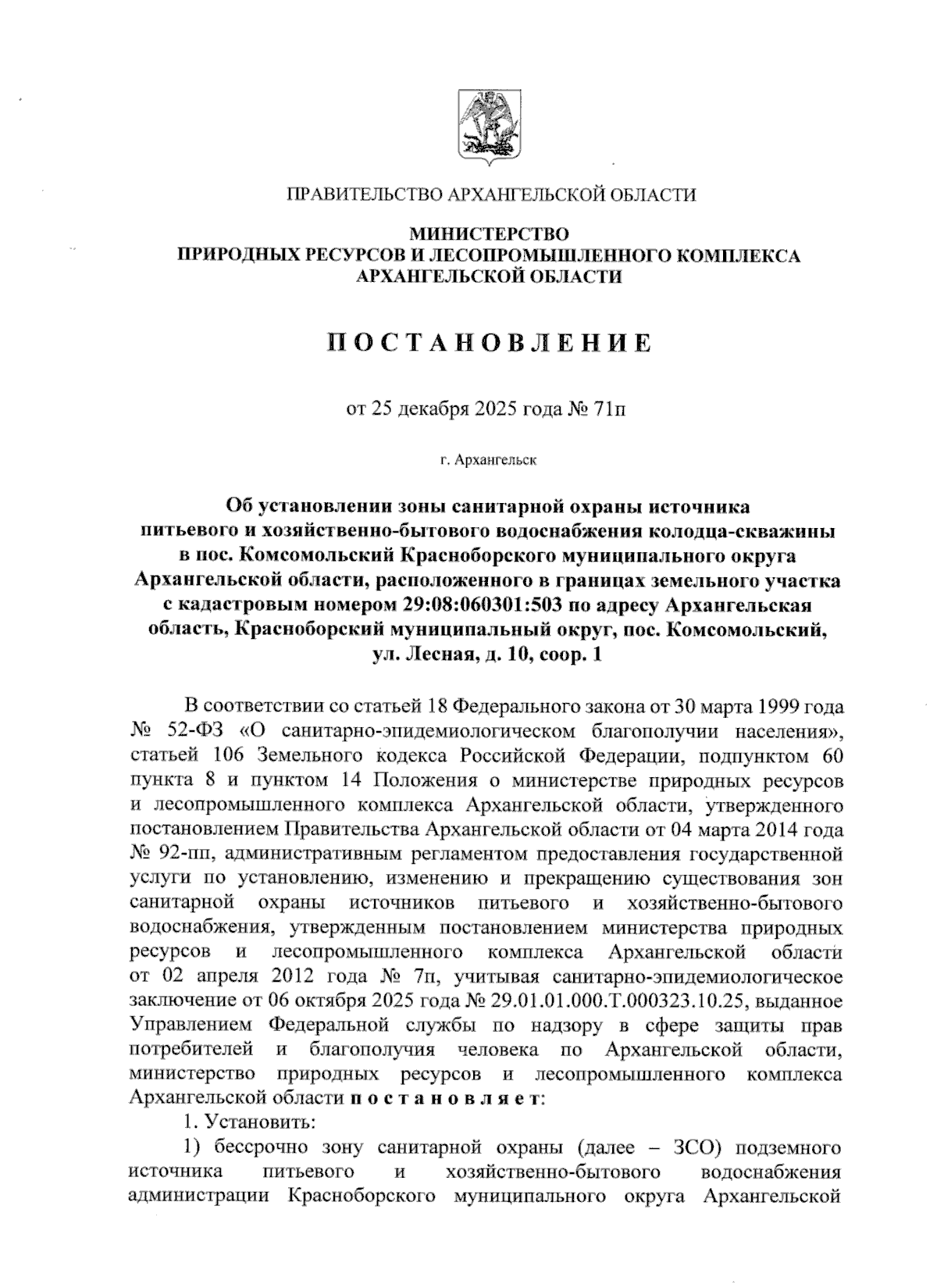 ПРАВИТЕЛЬСТВО АРХАНГЕЛЬСКОЙ ОБЛАСТИ

МИНИСТЕРСТВО
ПРИРОДНЫХ РЕСУРСОВ И ЛЕСОПРОМЫШЛЕННОГО КОМПЛЕКСА
АРХАНГЕЛЬСКОЙ ОБЛАСТИ

ПОСТАНОВЛЕНИЕ

от 25 декабря 2025 года № 71п

г. Архангельск

Об установлении зоны санитарной охраны источника питьевого и хозяйственно-бытового водоснабжения колодца-скважины в пос. Комсомольский Красноборского муниципального округа Архангельской области, расположенного в границах земельного участка с кадастровым номером 29:08:060301:503 по адресу Архангельская область, Красноборский муниципальный округ, пос. Комсомольский, ул. Лесная, д. 10, соор. 1

В соответствии со статьей 18 Федерального закона от 30 марта 1999 года № 52-ФЗ «О санитарно-эпидемиологическом благополучии населения», статьей 106 Земельного кодекса Российской Федерации, подпунктом 60 пункта 8 и пунктом 14 Положения о министерстве природных ресурсов и лесопромышленного комплекса Архангельской области, утвержденного постановлением Правительства Архангельской области от 04 марта 2014 года № 92-пп, административным регламентом предоставления государственной услуги по установлению, изменению и прекращению существования зон санитарной охраны источников питьевого и хозяйственно-бытового водоснабжения, утвержденным постановлением министерства природных ресурсов и лесопромышленного комплекса Архангельской области от 02 апреля 2012 года № 7п, учитывая санитарно-эпидемиологическое заключение от 06 октября 2025 года № 29.01.01.000.Т.000323.10.25, выданное Управлением Федеральной службы по надзору в сфере защиты прав потребителей и благополучия человека по Архангельской области, министерство природных ресурсов и лесопромышленного комплекса Архангельской области постановляет:

1. Установить:

1) бессрочно зону санитарной охраны (далее – ЗСО) подземного источника питьевого и хозяйственно-бытового водоснабжения администрации Красноборского муниципального округа Архангельской